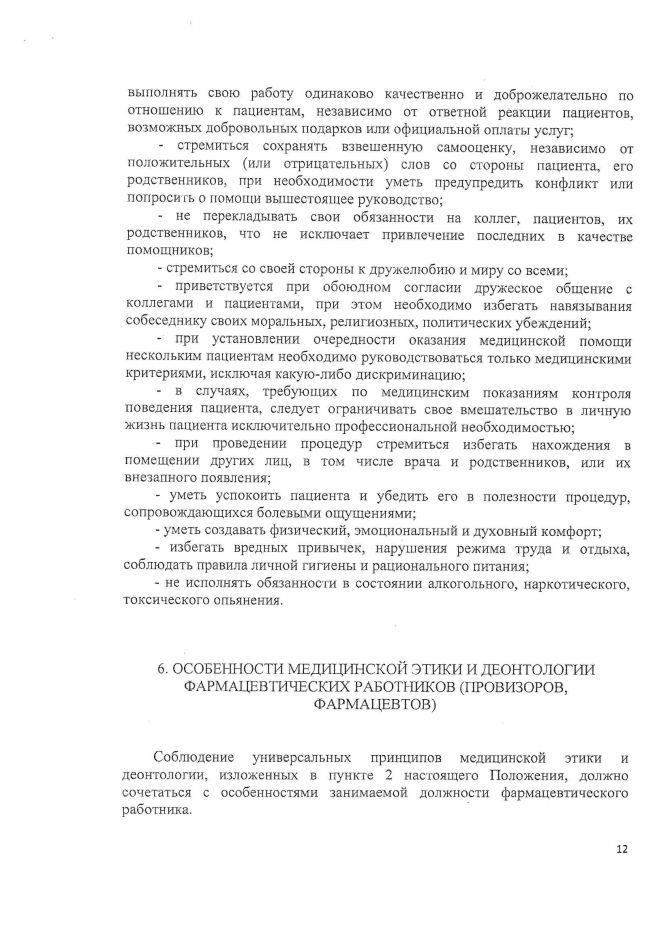 выполнять свою работу одинаково качественно и доброжелательно по отношению к пациентам, независимо от ответной реакции пациентов, возможных добровольных подарков или официальной оплаты услуг;

- стремиться сохранять взвешенную самооценку, независимо от положительных (или отрицательных) слов со стороны пациента, его родственников, при необходимости уметь предупредить конфликт или попросить о помощи вышестоящее руководство;

- не перекладывать свои обязанности на коллег, пациентов, их родственников, что не исключает привлечение последних в качестве помощников;

- стремиться со своей стороны к дружелюбию и миру со всеми;

- приветствуется при обоюдном согласии дружеское общение с коллегами и пациентами, при этом необходимо избегать навязывания собеседнику своих моральных, религиозных, политических убеждений;

- при установлении очередности оказания медицинской помощи нескольким пациентам необходимо руководствоваться только медицинскими критериями, исключая какую-либо дискриминацию;

- в случаях, требующих по медицинским показаниям контроля поведения пациента, следует ограничивать свое вмешательство в личную жизнь пациента исключительно профессиональной необходимостью;

- при проведении процедур стремиться избегать нахождения в помещении других лиц, в том числе врача и родственников, или их внезапного появления;

- уметь успокоить пациента и убедить его в полезности процедур, сопровождающихся болевыми ощущениями;

- уметь создавать физический, эмоциональный и духовный комфорт;

- избегать вредных привычек, нарушения режима труда и отдыха, соблюдать правила личной гигиены и рационального питания;

- не исполнять обязанности в состоянии алкогольного, наркотического, токсического опьянения.

6. ОСОБЕННОСТИ МЕДИЦИНСКОЙ ЭТИКИ И ДЕОНТОЛОГИИ ФАРМАЦЕВТИЧЕСКИХ РАБОТНИКОВ (ПРОВИЗОРОВ, ФАРМАЦЕВТОВ)

Соблюдение универсальных принципов медицинской этики и деонтологии, изложенных в пункте 2 настоящего Положения, должно сочетаться с особенностями занимаемой должности фармацевтического работника.

12